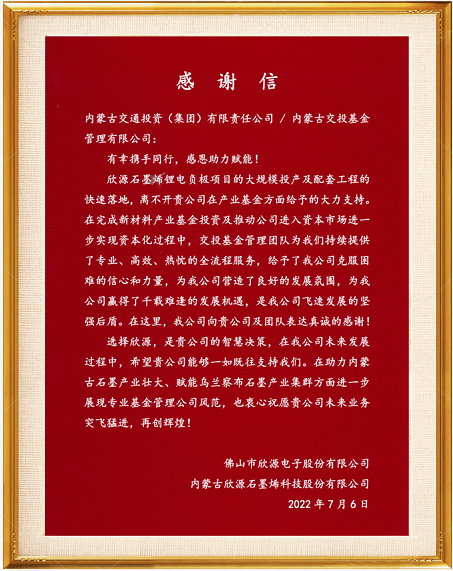 感谢信

内蒙古交通投资（集团）有限责任公司 / 内蒙古交投基金管理有限公司：

有幸携手同行，感恩助力赋能！

欣源石墨烯锂电负极项目的大规模投产及配套工程的快速落地，离不开贵公司在产业基金方面给予的大力支持。在完成新材料产业基金投资及推动公司进入资本市场进一步实现资本化过程中，交投基金管理团队为我们持续提供了专业、高效、热忱的全流程服务，给予了我公司克服困难的信心和力量，为我公司营造了良好的发展氛围，为我公司赢得了千载难逢的发展机遇，是我公司飞速发展的坚强后盾。在这里，我公司向贵公司及团队表达真诚的感谢！

选择欣源，是贵公司的智慧决策，在我公司未来发展过程中，希望贵公司能够一如既往支持我们。在助力内蒙古石墨产业壮大、赋能乌兰察布石墨产业集群方面进一步展现专业基金管理公司风范，也衷心祝愿贵公司未来业务突飞猛进，再创辉煌！

佛山市欣源电子股份有限公司
内蒙古欣源石墨烯科技股份有限公司
2022年7月6日